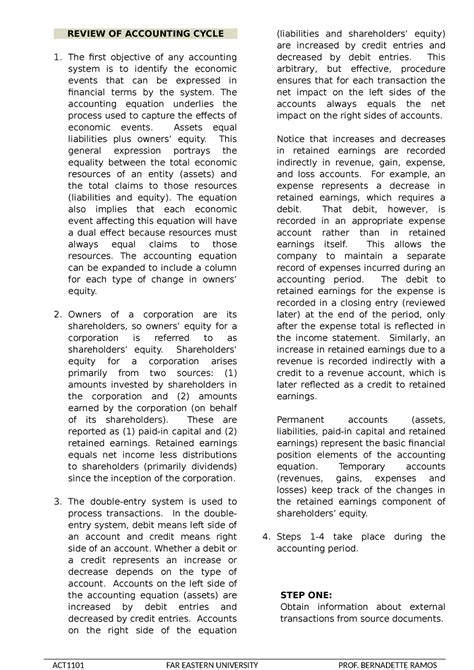 REVIEW OF ACCOUNTING CYCLE

1. The first objective of any accounting system is to identify the economic events that can be expressed in financial terms by the system. The accounting equation underlies the process used to capture the effects of economic events. Assets equal liabilities plus owners' equity. This general expression portrays the equality between the total economic resources of an entity (assets) and the total claims to those resources (liabilities and equity). The equation also implies that each economic event affecting this equation will have a dual effect because resources must always equal claims to those resources. The accounting equation can be expanded to include a column for each type of change in owners' equity.

2. Owners of a corporation are its shareholders, so owners' equity for a corporation is referred to as shareholders' equity. Shareholders' equity for a corporation arises primarily from two sources: (1) amounts invested by shareholders in the corporation and (2) amounts earned by the corporation (on behalf of its shareholders). These are reported as (1) paid-in capital and (2) retained earnings. Retained earnings equals net income less distributions to shareholders (primarily dividends) since the inception of the corporation.

3. The double-entry system is used to process transactions. In the double-entry system, debit means left side of an account and credit means right side of an account. Whether a debit or a credit represents an increase or decrease depends on the type of account. Accounts on the left side of the accounting equation (assets) are increased by debit entries and decreased by credit entries. Accounts on the right side of the equation (liabilities and shareholders' equity) are increased by credit entries and decreased by debit entries. This arbitrary, but effective, procedure ensures that for each transaction the net impact on the left sides of the accounts always equals the net impact on the right sides of accounts.

Notice that increases and decreases in retained earnings are recorded indirectly in revenue, gain, expense, and loss accounts. For example, an expense represents a decrease in retained earnings, which requires a debit. That debit, however, is recorded in an appropriate expense account rather than in retained earnings itself. This allows the company to maintain a separate record of expenses incurred during an accounting period. The debit to retained earnings for the expense is recorded in a closing entry (reviewed later) at the end of the period, only after the expense total is reflected in the income statement. Similarly, an increase in retained earnings due to a revenue is recorded indirectly with a credit to a revenue account, which is later reflected as a credit to retained earnings.

Permanent accounts (assets, liabilities, paid-in capital and retained earnings) represent the basic financial position elements of the accounting equation. Temporary accounts (revenues, gains, expenses and losses) keep track of the changes in the retained earnings component of shareholders' equity.

4. Steps 1-4 take place during the accounting period.

STEP ONE:
Obtain information about external transactions from source documents.

ACT1101 FAR EASTERN UNIVERSITY PROF. BERNADETTE RAMOS